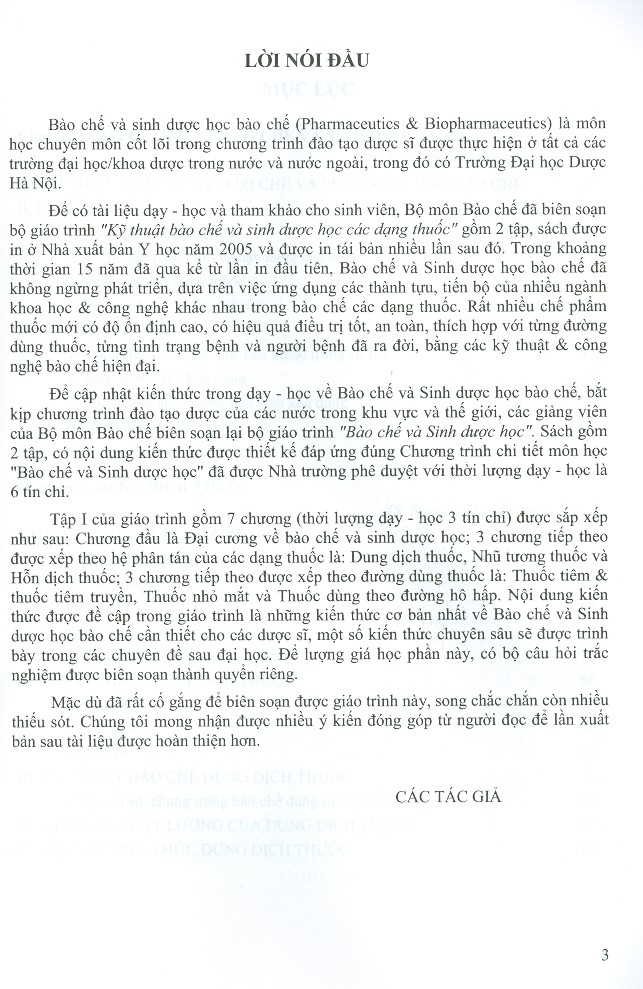 LỜI NÓI ĐẦU

Bào chế và sinh dược học bào chế (Pharmaceutics & Biopharmaceutics) là môn học chuyên môn cốt lõi trong chương trình đào tạo dược sĩ được thực hiện ở tất cả các trường đại học/khoa dược trong nước và nước ngoài, trong đó có Trường Đại học Dược Hà Nội.

Để có tài liệu dạy - học và tham khảo cho sinh viên, Bộ môn Bào chế đã biên soạn bộ giáo trình "Kỹ thuật bào chế và sinh dược học các dạng thuốc" gồm 2 tập, sách được in ở Nhà xuất bản Y học năm 2005 và được in tái bản nhiều lần sau đó. Trong khoảng thời gian 15 năm đã qua kể từ lần in đầu tiên, Bào chế và Sinh dược học bào chế đã không ngừng phát triển, dựa trên việc ứng dụng các thành tựu, tiến bộ của nhiều ngành khoa học & công nghệ khác nhau trong bào chế các dạng thuốc. Rất nhiều chế phẩm thuốc mới có độ ổn định cao, có hiệu quả điều trị tốt, an toàn, thích hợp với từng đường dùng thuốc, từng tình trạng bệnh và người bệnh đã ra đời, bằng các kỹ thuật & công nghệ bào chế hiện đại.

Để cập nhật kiến thức trong dạy - học về Bào chế và Sinh dược học bào chế, bắt kịp chương trình đào tạo dược của các nước trong khu vực và thế giới, các giảng viên của Bộ môn Bào chế biên soạn lại bộ giáo trình "Bào chế và Sinh dược học". Sách gồm 2 tập, có nội dung kiến thức được thiết kế đáp ứng đúng Chương trình chi tiết môn học "Bào chế và Sinh dược học" đã được Nhà trường phê duyệt với thời lượng dạy - học là 6 tín chỉ.

Tập I của giáo trình gồm 7 chương (thời lượng dạy - học 3 tín chỉ) được sắp xếp như sau: Chương đầu là Đại cương về bào chế và sinh dược học; 3 chương tiếp theo được xếp theo hệ phân tán của các dạng thuốc là: Dung dịch thuốc, Nhũ tương thuốc và Hỗn dịch thuốc; 3 chương tiếp theo được xếp theo đường dùng thuốc là: Thuốc tiêm & thuốc tiêm truyền, Thuốc nhỏ mắt và Thuốc dùng theo đường hô hấp. Nội dung kiến thức được đề cập trong giáo trình là những kiến thức cơ bản nhất về Bào chế và Sinh dược học bào chế cần thiết cho các dược sĩ, một số kiến thức chuyên sâu sẽ được trình bày trong các chuyên đề sau đại học. Để lượng giá học phần này, có bộ câu hỏi trắc nghiệm được biên soạn thành quyển riêng.

Mặc dù đã rất cố gắng để biên soạn được giáo trình này, song chắc chắn còn nhiều thiếu sót. Chúng tôi mong nhận được nhiều ý kiến đóng góp từ người đọc để lần xuất bản sau tài liệu được hoàn thiện hơn.

CÁC TÁC GIẢ

3